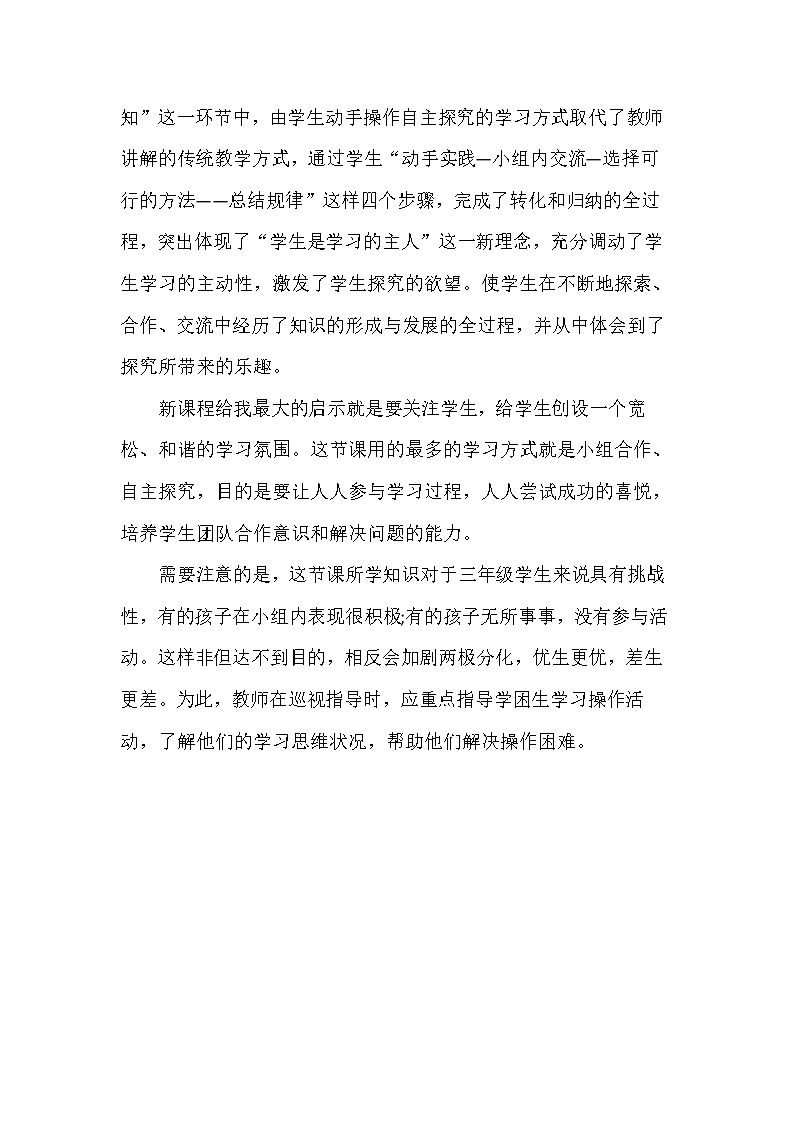 知”这一环节中，由学生动手操作自主探究的学习方式取代了教师讲解的传统教学方式，通过学生“动手实践—小组内交流—选择可行的方法——总结规律”这样四个步骤，完成了转化和归纳的全过程，突出体现了“学生是学习的主人”这一新理念，充分调动了学生学习的主动性，激发了学生探究的欲望。使学生在不断地探索、合作、交流中经历了知识的形成与发展的全过程，并从中体会到了探究所带来的乐趣。

新课程给我最大的启示就是要关注学生，给学生创设一个宽松、和谐的学习氛围。这节课用的最多的学习方式就是小组合作、自主探究，目的是要让人人参与学习过程，人人尝试成功的喜悦，培养学生团队合作意识和解决问题的能力。

需要注意的是，这节课所学知识对于三年级学生来说具有挑战性，有的孩子在小组内表现很积极;有的孩子无所事事，没有参与活动。这样非但达不到目的，相反会加剧两极分化，优生更优，差生更差。为此，教师在巡视指导时，应重点指导学困生学习操作活动，了解他们的学习思维状况，帮助他们解决操作困难。